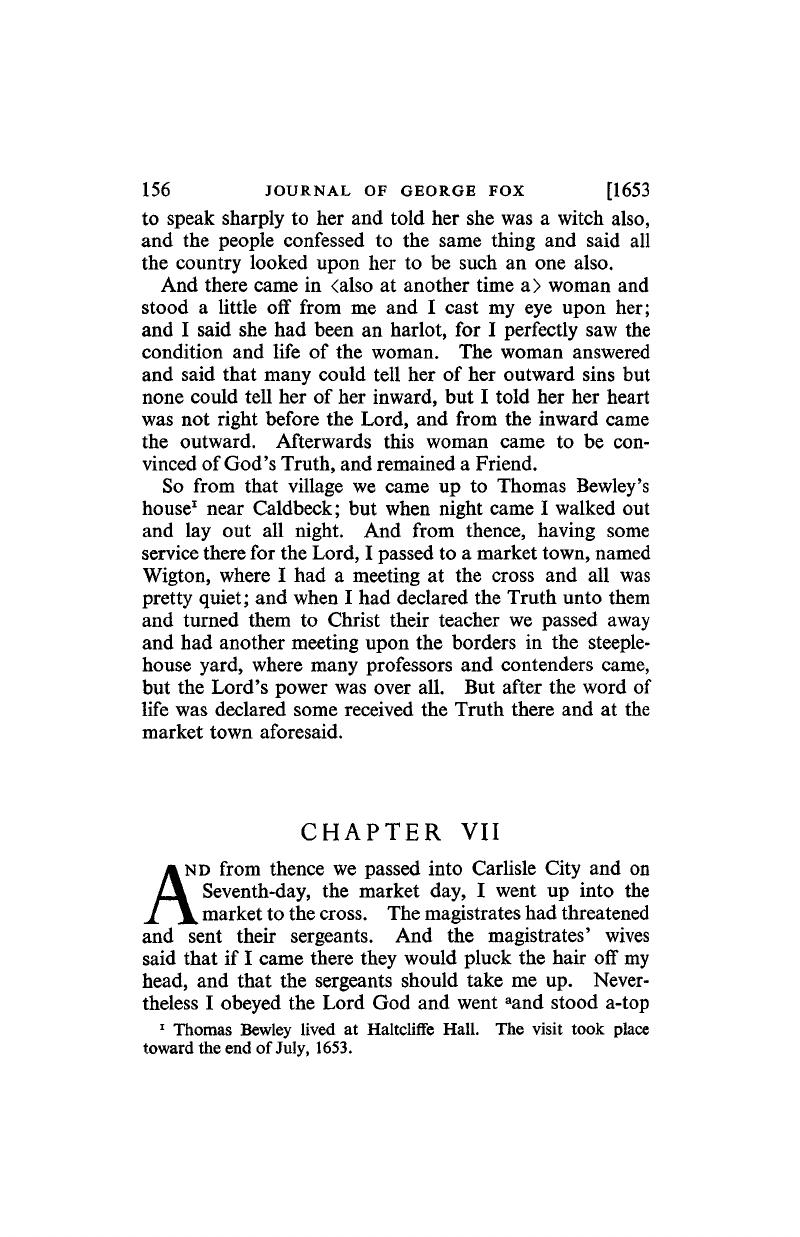 156 JOURNAL OF GEORGE FOX [1653

to speak sharply to her and told her she was a witch also, and the people confessed to the same thing and said all the country looked upon her to be such an one also.

And there came in ⟨also at another time a⟩ woman and stood a little off from me and I cast my eye upon her; and I said she had been an harlot, for I perfectly saw the condition and life of the woman. The woman answered and said that many could tell her of her outward sins but none could tell her of her inward, but I told her her heart was not right before the Lord, and from the inward came the outward. Afterwards this woman came to be convinced of God's Truth, and remained a Friend.

So from that village we came up to Thomas Bewley's house$^1$ near Caldbeck; but when night came I walked out and lay out all night. And from thence, having some service there for the Lord, I passed to a market town, named Wigton, where I had a meeting at the cross and all was pretty quiet; and when I had declared the Truth unto them and turned them to Christ their teacher we passed away and had another meeting upon the borders in the steeplehouse yard, where many professors and contenders came, but the Lord's power was over all. But after the word of life was declared some received the Truth there and at the market town aforesaid.

CHAPTER VII

AND from thence we passed into Carlisle City and on Seventh-day, the market day, I went up into the market to the cross. The magistrates had threatened and sent their sergeants. And the magistrates' wives said that if I came there they would pluck the hair off my head, and that the sergeants should take me up. Nevertheless I obeyed the Lord God and went $^a$and stood a-top

$^1$ Thomas Bewley lived at Haltcliffe Hall. The visit took place toward the end of July, 1653.